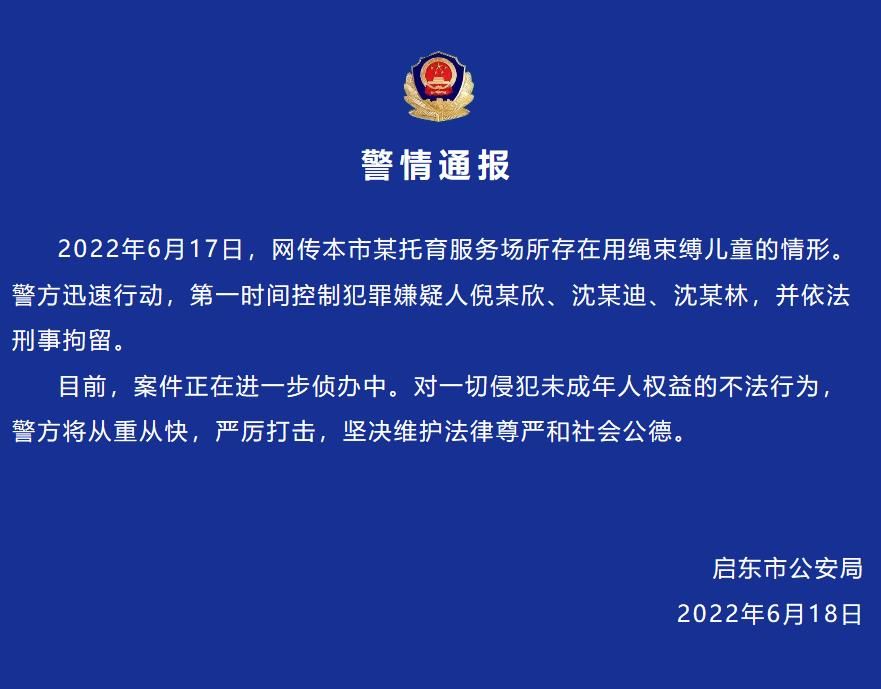 警情通报

2022年6月17日，网传本市某托育服务场所存在用绳束缚儿童的情形。警方迅速行动，第一时间控制犯罪嫌疑人倪某欣、沈某迪、沈某林，并依法刑事拘留。

目前，案件正在进一步侦办中。对一切侵犯未成年人权益的不法行为，警方将从重从快，严厉打击，坚决维护法律尊严和社会公德。

启东市公安局
2022年6月18日